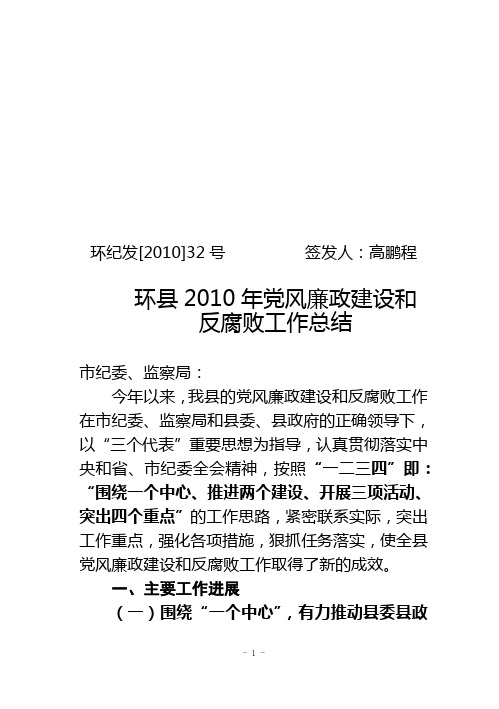 环纪发[2010]32 号　　　　签发人：高鹏程

环县 2010 年党风廉政建设和反腐败工作总结

市纪委、监察局：

今年以来，我县的党风廉政建设和反腐败工作在市纪委、监察局和县委、县政府的正确领导下，以“三个代表”重要思想为指导，认真贯彻落实中央和省、市纪委全会精神，按照“一二三四”即：“围绕一个中心、推进两个建设、开展三项活动、突出四个重点”的工作思路，紧密联系实际，突出工作重点，强化各项措施，狠抓任务落实，使全县党风廉政建设和反腐败工作取得了新的成效。

一、主要工作进展

（一）围绕“一个中心”，有力推动县委县政

- 1 -